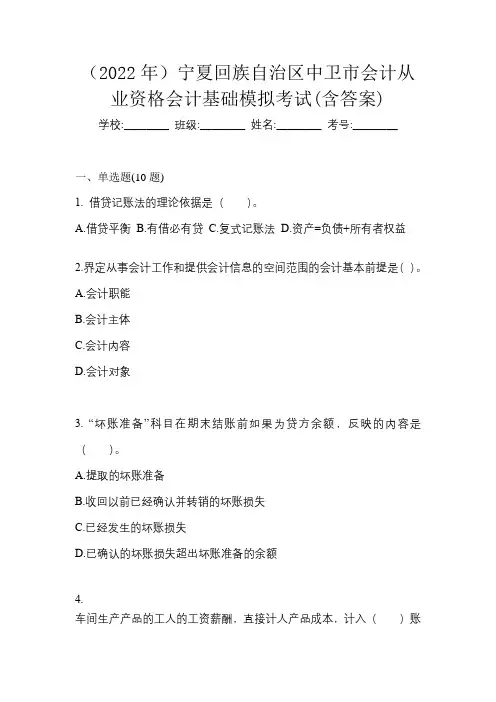 （2022 年）宁夏回族自治区中卫市会计从业资格会计基础模拟考试(含答案)

学校:________ 班级:________ 姓名:________ 考号:________

一、单选题(10 题)

1. 借贷记账法的理论依据是（　　）。

A.借贷平衡 B.有借必有贷 C.复式记账法 D.资产=负债+所有者权益

2.界定从事会计工作和提供会计信息的空间范围的会计基本前提是( )。

A.会计职能

B.会计主体

C.会计内容

D.会计对象

3. “坏账准备”科目在期末结账前如果为贷方余额，反映的内容是（　　）。

A.提取的坏账准备

B.收回以前已经确认并转销的坏账损失

C.已经发生的坏账损失

D.已确认的坏账损失超出坏账准备的余额

4.

车间生产产品的工人的工资薪酬，直接计人产品成本，计入（　　）账